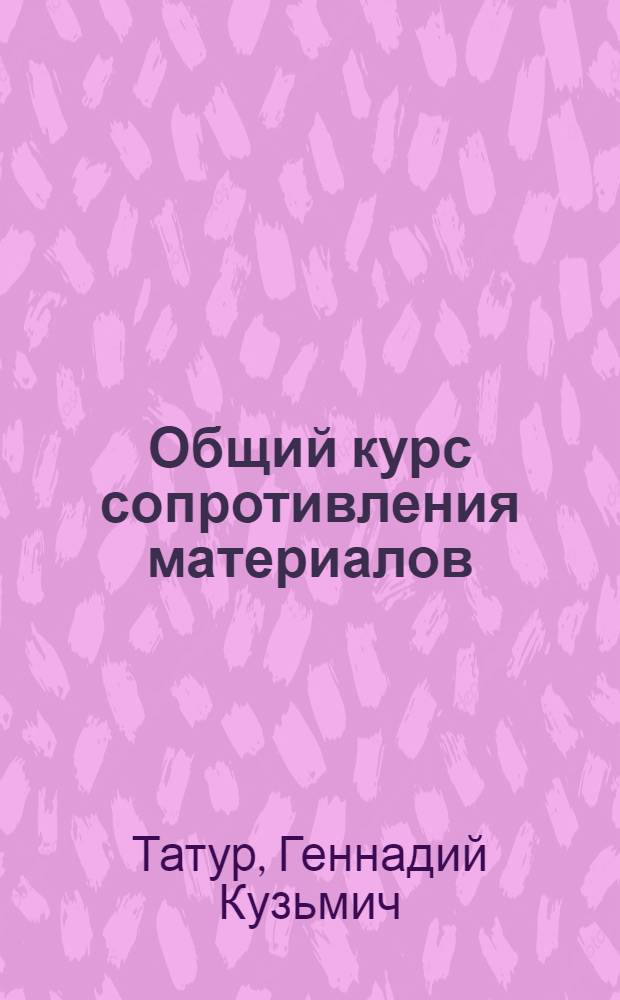 Общий курс сопротивления материалов

Татур, Геннадий Кузьмич